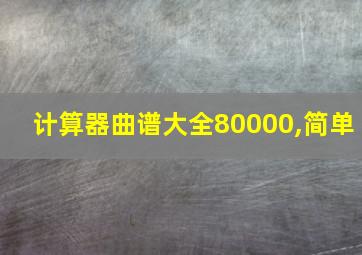 计算器曲谱大全80000,简单